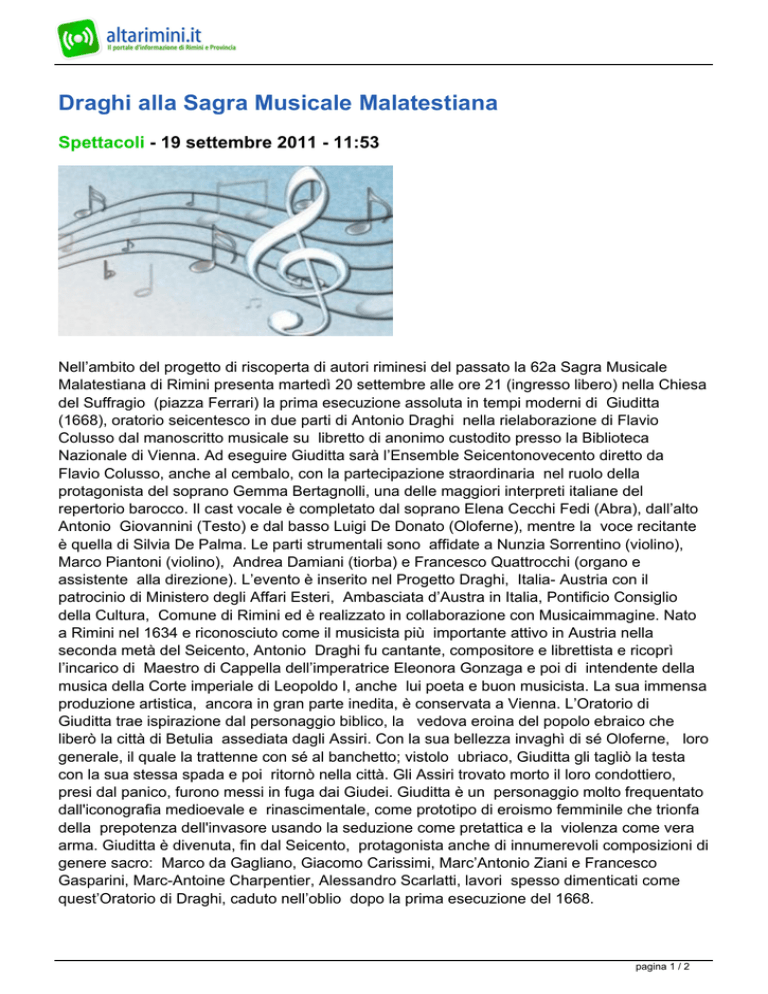 altarimini.it
Il portale d'informazione di Rimini e Provincia

Draghi alla Sagra Musicale Malatestiana

Spettacoli - 19 settembre 2011 - 11:53

Nell'ambito del progetto di riscoperta di autori riminesi del passato la 62a Sagra Musicale Malatestiana di Rimini presenta martedì 20 settembre alle ore 21 (ingresso libero) nella Chiesa del Suffragio (piazza Ferrari) la prima esecuzione assoluta in tempi moderni di Giuditta (1668), oratorio seicentesco in due parti di Antonio Draghi nella rielaborazione di Flavio Colusso dal manoscritto musicale su libretto di anonimo custodito presso la Biblioteca Nazionale di Vienna. Ad eseguire Giuditta sarà l'Ensemble Seicentonovecento diretto da Flavio Colusso, anche al cembalo, con la partecipazione straordinaria nel ruolo della protagonista del soprano Gemma Bertagnolli, una delle maggiori interpreti italiane del repertorio barocco. Il cast vocale è completato dal soprano Elena Cecchi Fedi (Abra), dall'alto Antonio Giovannini (Testo) e dal basso Luigi De Donato (Oloferne), mentre la voce recitante è quella di Silvia De Palma. Le parti strumentali sono affidate a Nunzia Sorrentino (violino), Marco Piantoni (violino), Andrea Damiani (tiorba) e Francesco Quattrocchi (organo e assistente alla direzione). L'evento è inserito nel Progetto Draghi, Italia- Austria con il patrocinio di Ministero degli Affari Esteri, Ambasciata d'Austra in Italia, Pontificio Consiglio della Cultura, Comune di Rimini ed è realizzato in collaborazione con Musicaimmagine. Nato a Rimini nel 1634 e riconosciuto come il musicista più importante attivo in Austria nella seconda metà del Seicento, Antonio Draghi fu cantante, compositore e librettista e ricoprì l'incarico di Maestro di Cappella dell'imperatrice Eleonora Gonzaga e poi di intendente della musica della Corte imperiale di Leopoldo I, anche lui poeta e buon musicista. La sua immensa produzione artistica, ancora in gran parte inedita, è conservata a Vienna. L'Oratorio di Giuditta trae ispirazione dal personaggio biblico, la vedova eroina del popolo ebraico che liberò la città di Betulia assediata dagli Assiri. Con la sua bellezza invaghì di sé Oloferne, loro generale, il quale la trattenne con sé al banchetto; vistolo ubriaco, Giuditta gli tagliò la testa con la sua stessa spada e poi ritornò nella città. Gli Assiri trovato morto il loro condottiero, presi dal panico, furono messi in fuga dai Giudei. Giuditta è un personaggio molto frequentato dall'iconografia medioevale e rinascimentale, come prototipo di eroismo femminile che trionfa della prepotenza dell'invasore usando la seduzione come pretattica e la violenza come vera arma. Giuditta è divenuta, fin dal Seicento, protagonista anche di innumerevoli composizioni di genere sacro: Marco da Gagliano, Giacomo Carissimi, Marc'Antonio Ziani e Francesco Gasparini, Marc-Antoine Charpentier, Alessandro Scarlatti, lavori spesso dimenticati come quest'Oratorio di Draghi, caduto nell'oblio dopo la prima esecuzione del 1668.

pagina 1 / 2